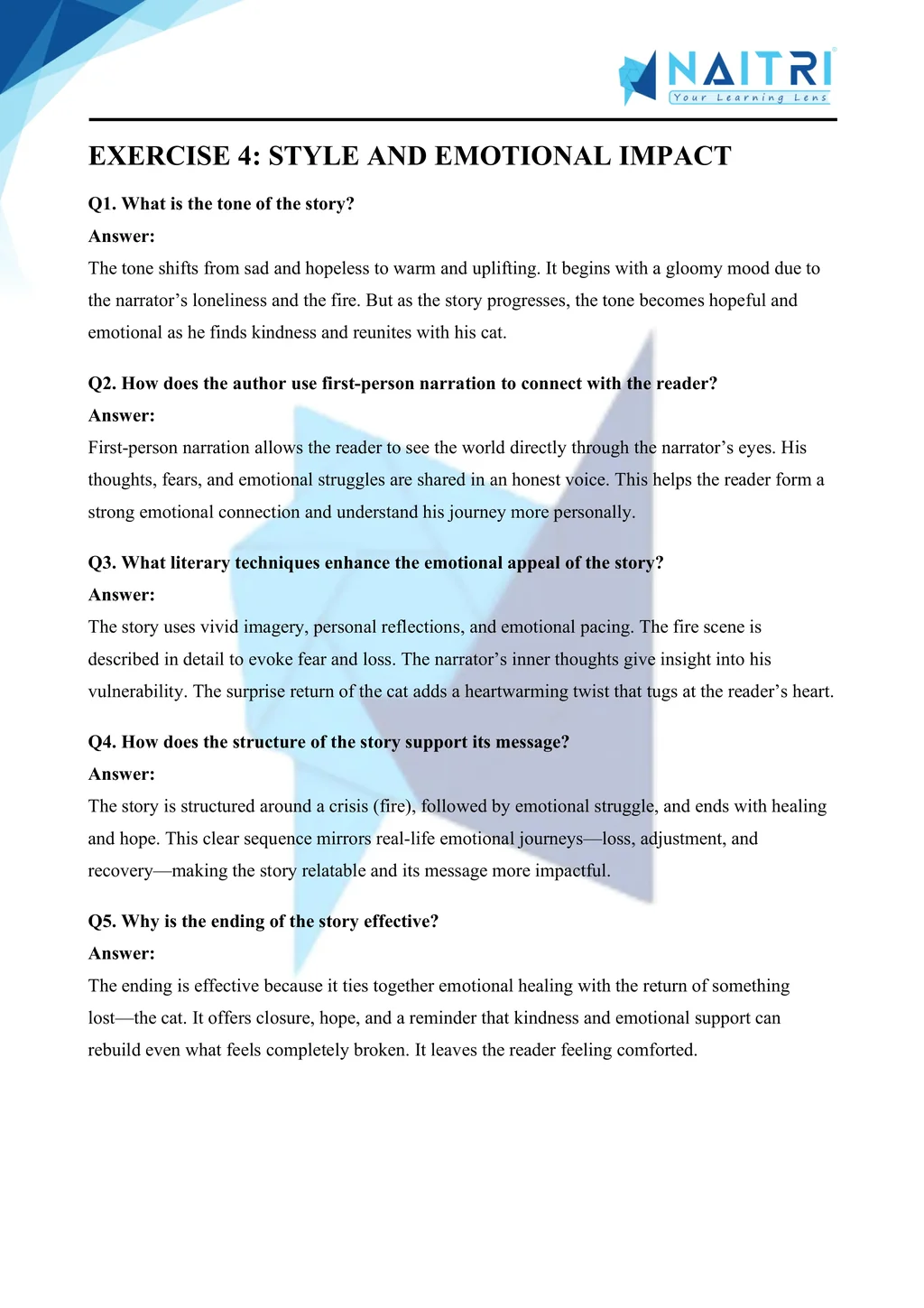 NAITRI
Your Learning Lens

EXERCISE 4: STYLE AND EMOTIONAL IMPACT

Q1. What is the tone of the story?

Answer:

The tone shifts from sad and hopeless to warm and uplifting. It begins with a gloomy mood due to the narrator’s loneliness and the fire. But as the story progresses, the tone becomes hopeful and emotional as he finds kindness and reunites with his cat.

Q2. How does the author use first-person narration to connect with the reader?

Answer:

First-person narration allows the reader to see the world directly through the narrator’s eyes. His thoughts, fears, and emotional struggles are shared in an honest voice. This helps the reader form a strong emotional connection and understand his journey more personally.

Q3. What literary techniques enhance the emotional appeal of the story?

Answer:

The story uses vivid imagery, personal reflections, and emotional pacing. The fire scene is described in detail to evoke fear and loss. The narrator’s inner thoughts give insight into his vulnerability. The surprise return of the cat adds a heartwarming twist that tugs at the reader’s heart.

Q4. How does the structure of the story support its message?

Answer:

The story is structured around a crisis (fire), followed by emotional struggle, and ends with healing and hope. This clear sequence mirrors real-life emotional journeys—loss, adjustment, and recovery—making the story relatable and its message more impactful.

Q5. Why is the ending of the story effective?

Answer:

The ending is effective because it ties together emotional healing with the return of something lost—the cat. It offers closure, hope, and a reminder that kindness and emotional support can rebuild even what feels completely broken. It leaves the reader feeling comforted.